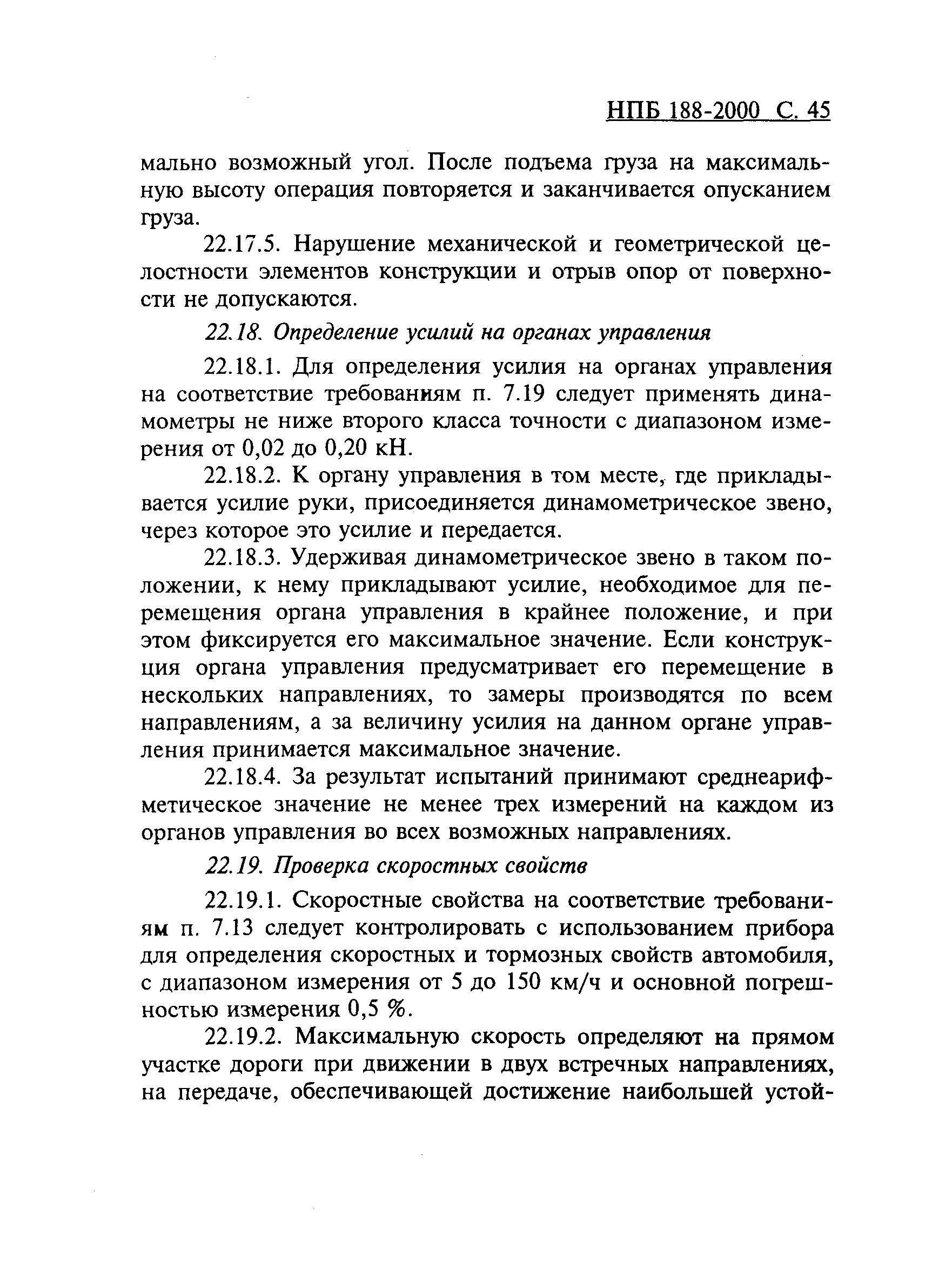 НПБ 188-2000 С. 45

мально возможный угол. После подъема груза на максимальную высоту операция повторяется и заканчивается опусканием груза.

22.17.5. Нарушение механической и геометрической целостности элементов конструкции и отрыв опор от поверхности не допускаются.

22.18. Определение усилий на органах управления

22.18.1. Для определения усилия на органах управления на соответствие требованиям п. 7.19 следует применять динамометры не ниже второго класса точности с диапазоном измерения от 0,02 до 0,20 кН.

22.18.2. К органу управления в том месте, где прикладывается усилие руки, присоединяется динамометрическое звено, через которое это усилие и передается.

22.18.3. Удерживая динамометрическое звено в таком положении, к нему прикладывают усилие, необходимое для перемещения органа управления в крайнее положение, и при этом фиксируется его максимальное значение. Если конструкция органа управления предусматривает его перемещение в нескольких направлениях, то замеры производятся по всем направлениям, а за величину усилия на данном органе управления принимается максимальное значение.

22.18.4. За результат испытаний принимают среднеарифметическое значение не менее трех измерений на каждом из органов управления во всех возможных направлениях.

22.19. Проверка скоростных свойств

22.19.1. Скоростные свойства на соответствие требованиям п. 7.13 следует контролировать с использованием прибора для определения скоростных и тормозных свойств автомобиля, с диапазоном измерения от 5 до 150 км/ч и основной погрешностью измерения 0,5 %.

22.19.2. Максимальную скорость определяют на прямом участке дороги при движении в двух встречных направлениях, на передаче, обеспечивающей достижение наибольшей устой-